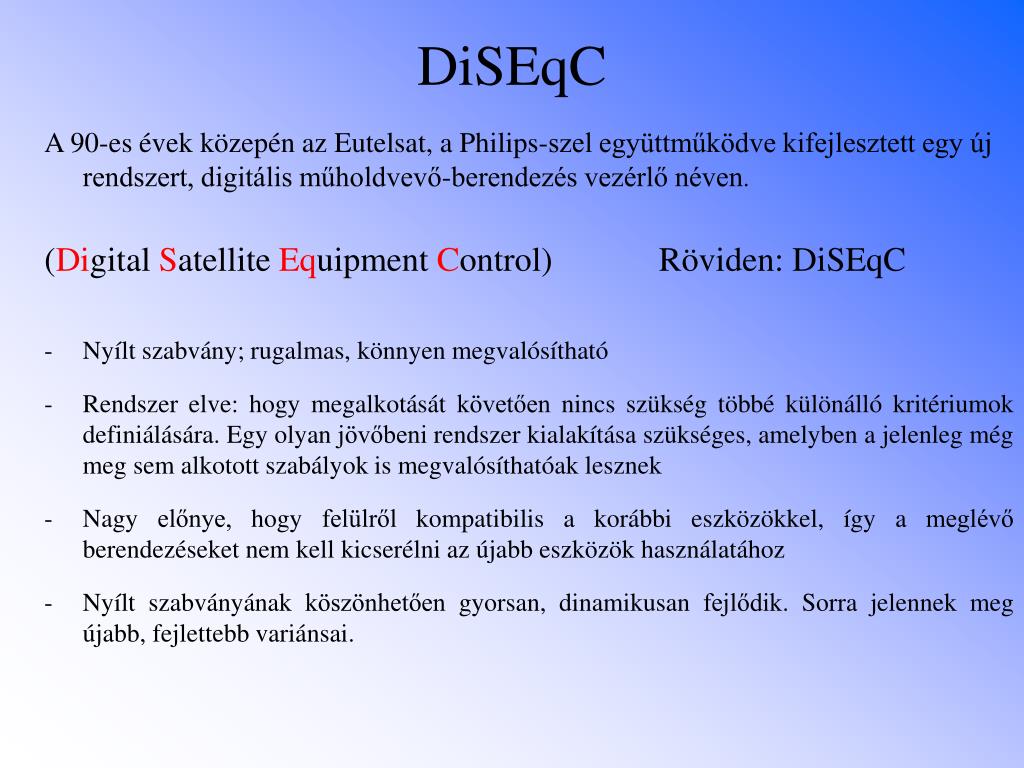 DiSEqC

A 90-es évek közepén az Eutelsat, a Philips-szel együttműködve kifejlesztett egy új rendszert, digitális műholdvevő-berendezés vezérlő néven.

(Digital Satellite Equipment Control)      Röviden: DiSEqC

- Nyílt szabvány; rugalmas, könnyen megvalósítható

- Rendszer elve: hogy megalkotását követően nincs szükség többé különálló kritériumok definiálására. Egy olyan jövőbeni rendszer kialakítása szükséges, amelyben a jelenleg még meg sem alkotott szabályok is megvalósíthatóak lesznek

- Nagy előnye, hogy felülről kompatibilis a korábbi eszközökkel, így a meglévő berendezéseket nem kell kicserélni az újabb eszközök használatához

- Nyílt szabványának köszönhetően gyorsan, dinamikusan fejlődik. Sorra jelennek meg újabb, fejlettebb variánsai.